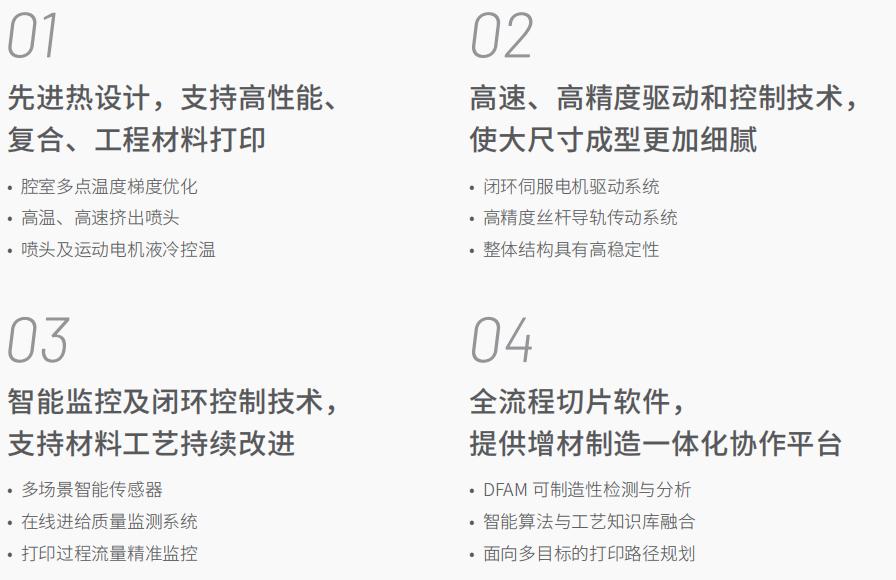 01

先进热设计，支持高性能、复合、工程材料打印

• 腔室多点温度梯度优化
• 高温、高速挤出喷头
• 喷头及运动电机液冷控温

02

高速、高精度驱动和控制技术，使大尺寸成型更加细腻

• 闭环伺服电机驱动系统
• 高精度丝杆导轨传动系统
• 整体结构具有高稳定性

03

智能监控及闭环控制技术，支持材料工艺持续改进

• 多场景智能传感器
• 在线进给质量监测系统
• 打印过程流量精准监控

04

全流程切片软件，提供增材制造一体化协作平台

• DFAM 可制造性检测与分析
• 智能算法与工艺知识库融合
• 面向多目标的打印路径规划